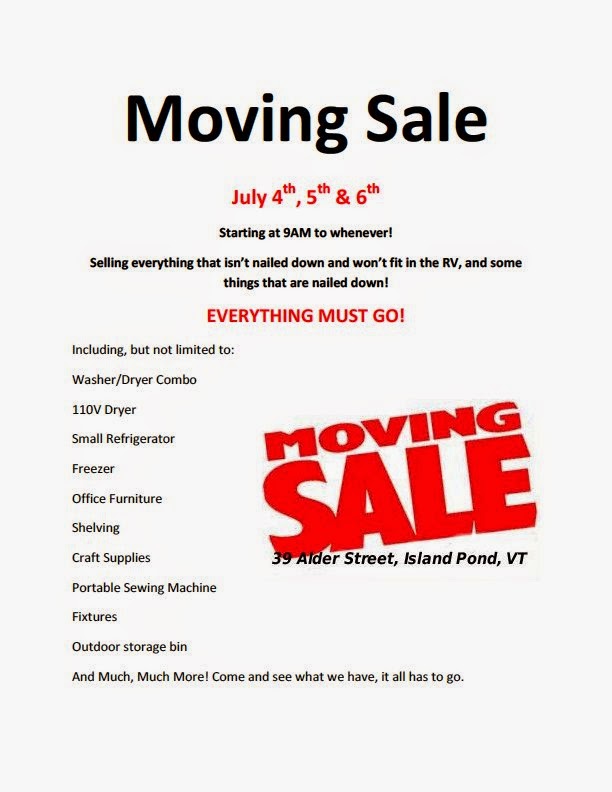 Moving Sale

July 4th, 5th & 6th

Starting at 9AM to whenever!

Selling everything that isn't nailed down and won't fit in the RV, and some things that are nailed down!

EVERYTHING MUST GO!

Including, but not limited to:

Washer/Dryer Combo

110V Dryer

Small Refrigerator

Freezer

Office Furniture

Shelving

Craft Supplies

Portable Sewing Machine

Fixtures

Outdoor storage bin

And Much, Much More! Come and see what we have, it all has to go.

MOVING SALE

39 Alder Street, Island Pond, VT